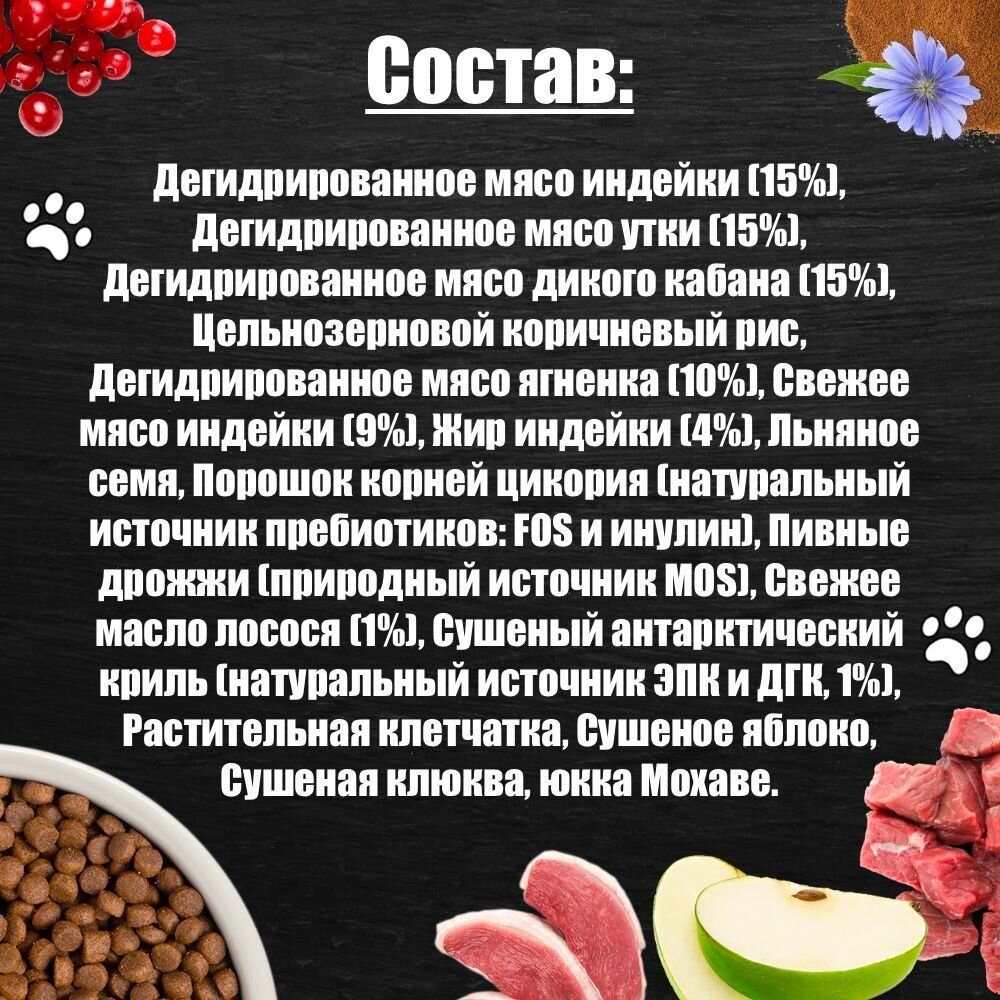 Состав:

Дегидрированное мясо индейки (15%), Дегидрированное мясо утки (15%), Дегидрированное мясо дикого кабана (15%), Цельнозерновой коричневый рис, Дегидрированное мясо ягненка (10%), Свежее мясо индейки (9%), Жир индейки (4%), Льняное семя, Порошок корней цикория (натуральный источник пребиотиков: FOS и инулин), Пивные дрожжи (природный источник MOS), Свежее масло лосося (1%), Сушеный антарктический криль (натуральный источник ЭПК и ДГК, 1%), Растительная клетчатка, Сушеное яблоко, Сушеная клюква, юкка Мохаве.